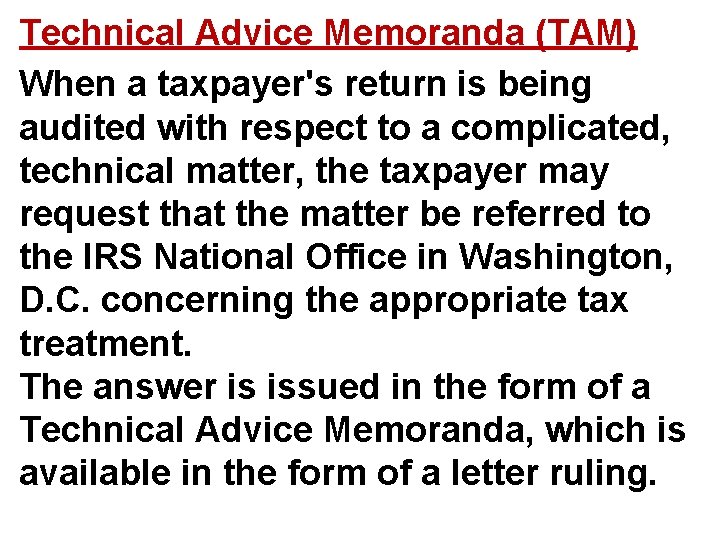 Technical Advice Memoranda (TAM)

When a taxpayer's return is being audited with respect to a complicated, technical matter, the taxpayer may request that the matter be referred to the IRS National Office in Washington, D.C. concerning the appropriate tax treatment.

The answer is issued in the form of a Technical Advice Memoranda, which is available in the form of a letter ruling.